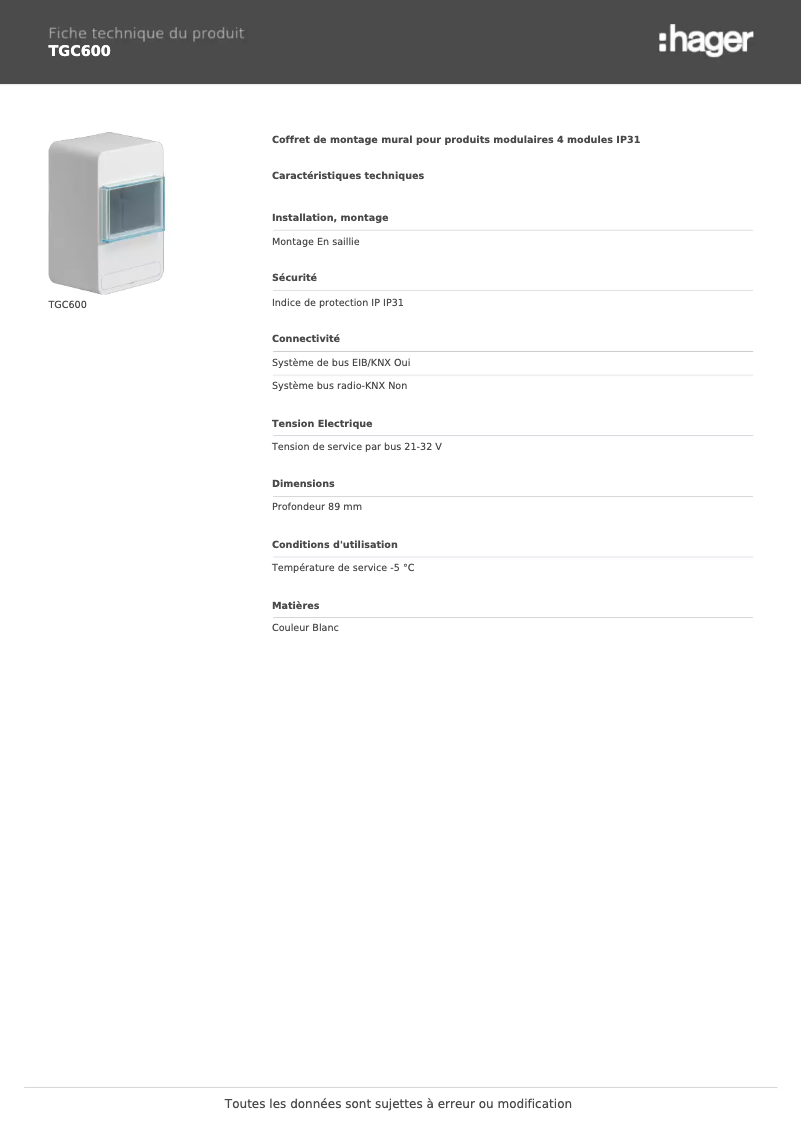 Fiche technique du produit
TGC600

:hager

TGC600

Coffret de montage mural pour produits modulaires 4 modules IP31

Caractéristiques techniques

Installation, montage

Montage En saillie

Sécurité

Indice de protection IP IP31

Connectivité

Système de bus EIB/KNX Oui

Système bus radio-KNX Non

Tension Electrique

Tension de service par bus 21-32 V

Dimensions

Profondeur 89 mm

Conditions d'utilisation

Température de service -5 °C

Matières

Couleur Blanc

Toutes les données sont sujettes à erreur ou modification